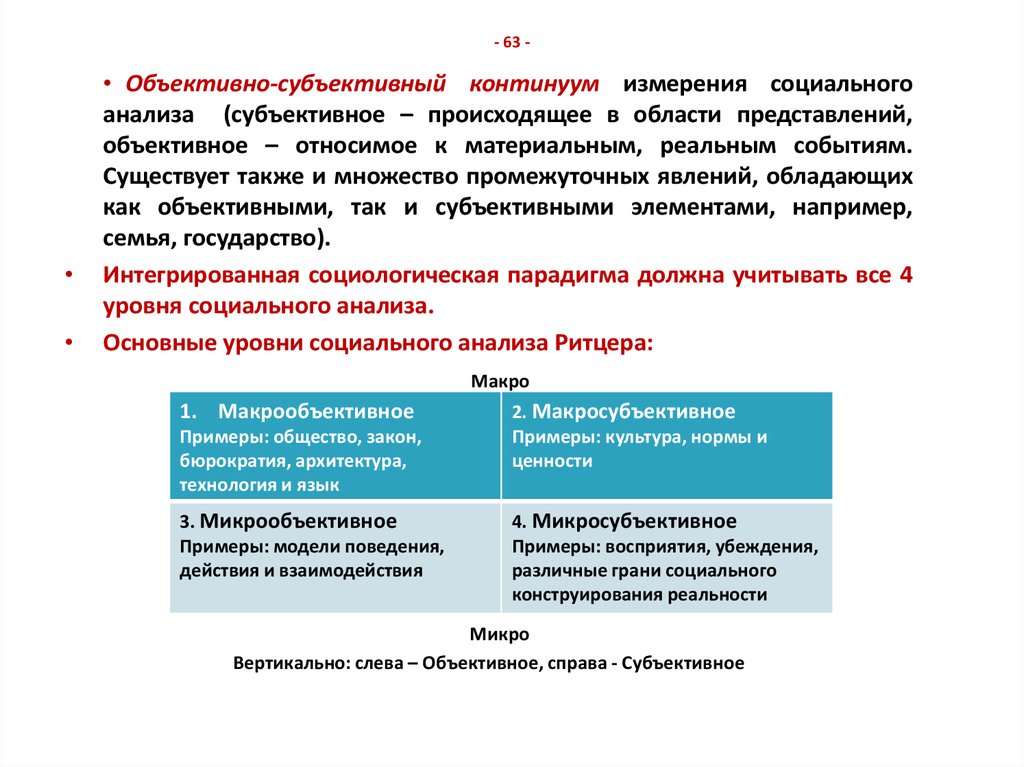 - 63 -

• Объективно-субъективный континуум измерения социального анализа (субъективное – происходящее в области представлений, объективное – относимое к материальным, реальным событиям. Существует также и множество промежуточных явлений, обладающих как объективными, так и субъективными элементами, например, семья, государство).

• Интегрированная социологическая парадигма должна учитывать все 4 уровня социального анализа.

• Основные уровни социального анализа Ритцера:

Макро

| 1. Макрообъективное Примеры: общество, закон, бюрократия, архитектура, технология и язык | 2. Макросубъективное Примеры: культура, нормы и ценности |
|---|---|
| 3. Микрообъективное Примеры: модели поведения, действия и взаимодействия | 4. Микросубъективное Примеры: восприятия, убеждения, различные грани социального конструирования реальности |

Микро

Вертикально: слева – Объективное, справа - Субъективное